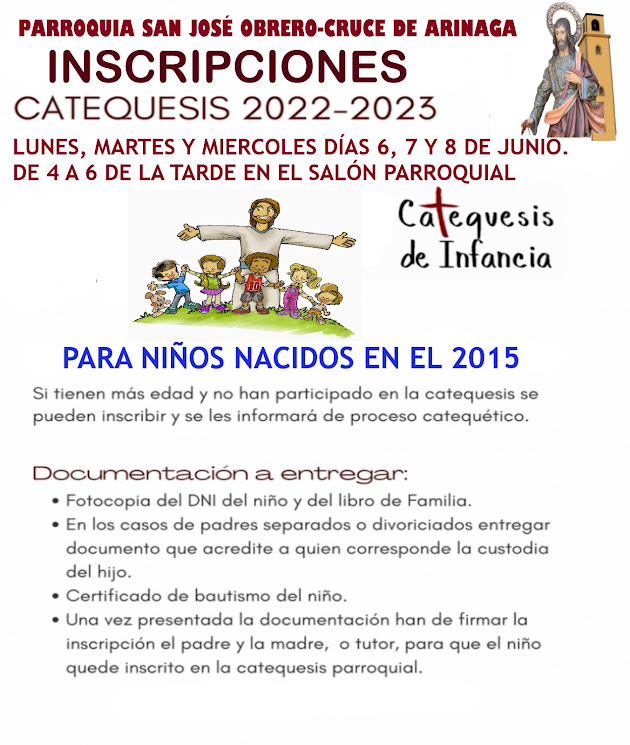 PARROQUIA SAN JOSÉ OBRERO-CRUCE DE ARINAGA
INSCRIPCIONES
CATEQUESIS 2022-2023
LUNES, MARTES Y MIERCOLES DÍAS 6, 7 Y 8 DE JUNIO.
DE 4 A 6 DE LA TARDE EN EL SALÓN PARROQUIAL

10

Catequesis de Infancia

PARA NIÑOS NACIDOS EN EL 2015

Si tienen más edad y no han participado en la catequesis se pueden inscribir y se les informará de proceso catequético.

Documentación a entregar:
• Fotocopia del DNI del niño y del libro de Familia.
• En los casos de padres separados o divoriciados entregar documento que acredite a quien corresponde la custodia del hijo.
• Certificado de bautismo del niño.
• Una vez presentada la documentación han de firmar la inscripción el padre y la madre, o tutor, para que el niño quede inscrito en la catequesis parroquial.